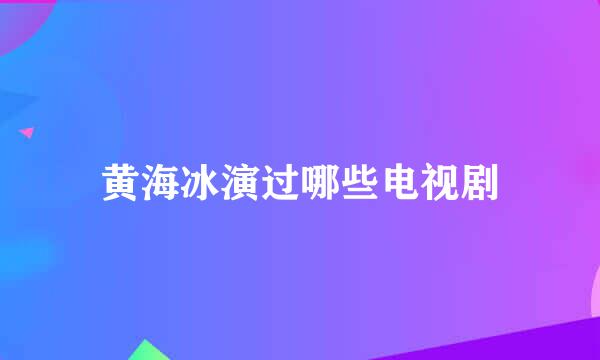 黄海冰演过哪些电视剧